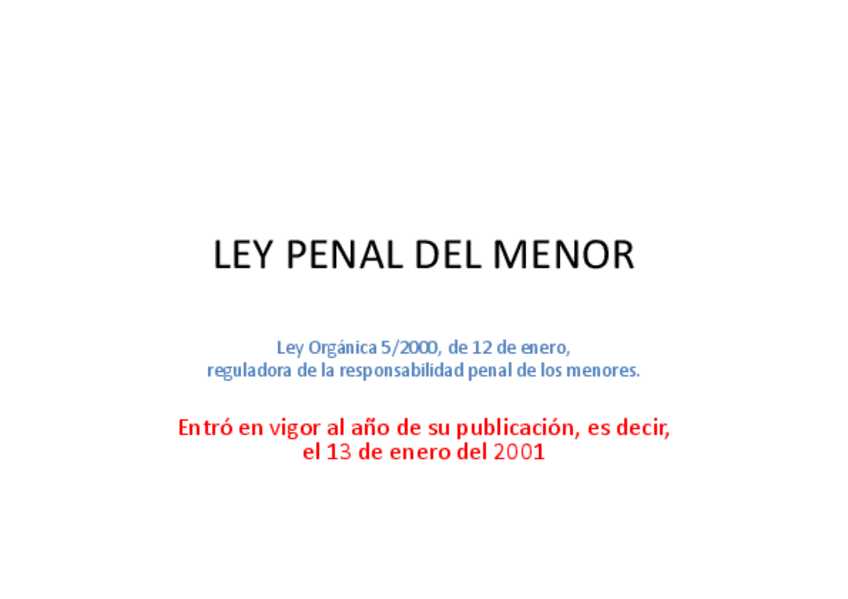 LEY PENAL DEL MENOR

Ley Orgánica 5/2000, de 12 de enero,
reguladora de la responsabilidad penal de los menores.

Entró en vigor al año de su publicación, es decir,
el 13 de enero del 2001